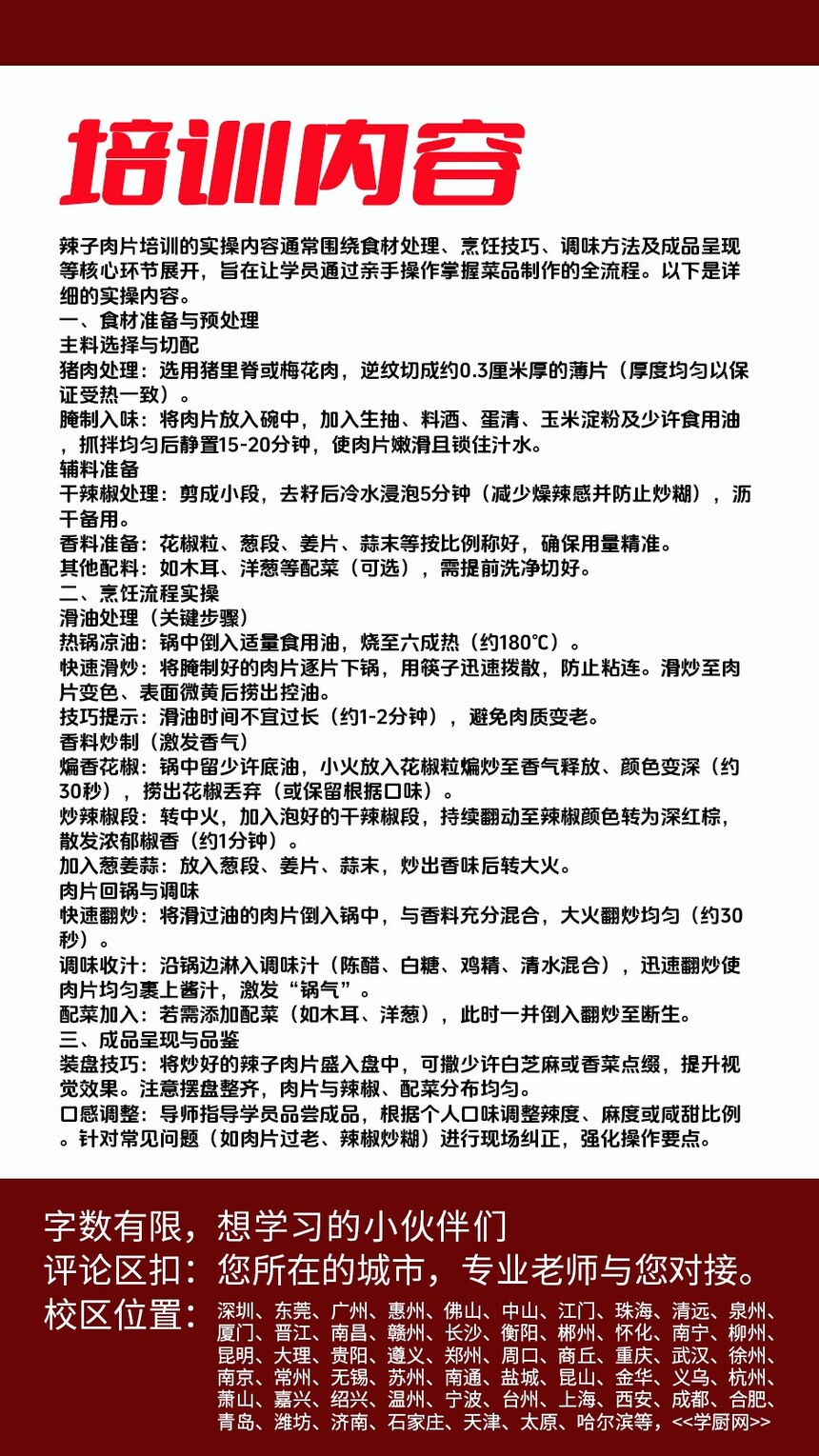 培训内容

辣子肉片培训的实操内容通常围绕食材处理、烹饪技巧、调味方法及成品呈现等核心环节展开，旨在让学员通过亲手操作掌握菜品制作的全流程。以下是详细的实操内容。
一、食材准备与预处理
主料选择与切配
猪肉处理：选用猪里脊或梅花肉，逆纹切成约0.3厘米厚的薄片（厚度均匀以保证受热一致）。
腌制入味：将肉片放入碗中，加入生抽、料酒、蛋清、玉米淀粉及少许食用油，抓拌均匀后静置15-20分钟，使肉片嫩滑且锁住汁水。
辅料准备
干辣椒处理：剪成小段，去籽后冷水浸泡5分钟（减少燥辣感并防止炒糊），沥干备用。
香料准备：花椒粒、葱段、姜片、蒜末等按比例称好，确保用量精准。
其他配料：如木耳、洋葱等配菜（可选），需提前洗净切好。
二、烹饪流程实操
滑油处理（关键步骤）
热锅凉油：锅中倒入适量食用油，烧至六成热（约180℃）。
快速滑炒：将腌制好的肉片逐片下锅，用筷子迅速拨散，防止粘连。滑炒至肉片变色、表面微黄后捞出控油。
技巧提示：滑油时间不宜过长（约1-2分钟），避免肉质变老。
香料炒制（激发香气）
煸香花椒：锅中留少许底油，小火放入花椒粒煸炒至香气释放、颜色变深（约30秒），捞出花椒丢弃（或保留根据口味）。
炒辣椒段：转中火，加入泡好的干辣椒段，持续翻动至辣椒颜色转为深红棕，散发浓郁椒香（约1分钟）。
加入葱姜蒜：放入葱段、姜片、蒜末，炒出香味后转大火。
肉片回锅与调味
快速翻炒：将滑过油的肉片倒入锅中，与香料充分混合，大火翻炒均匀（约30秒）。
调味收汁：沿锅边淋入调味汁（陈醋、白糖、鸡精、清水混合），迅速翻炒使肉片均匀裹上酱汁，激发“锅气”。
配菜加入：若需添加配菜（如木耳、洋葱），此时一并倒入翻炒至断生。
三、成品呈现与品鉴
装盘技巧：将炒好的辣子肉片盛入盘中，可撒少许白芝麻或香菜点缀，提升视觉效果。注意摆盘整齐，肉片与辣椒、配菜分布均匀。
口感调整：导师指导学员品尝成品，根据个人口味调整辣度、麻度或咸甜比例。针对常见问题（如肉片过老、辣椒炒糊）进行现场纠正，强化操作要点。

字数有限，想学习的小伙伴们
评论区扣：您所在的城市，专业老师与您对接。
校区位置：深圳、东莞、广州、惠州、佛山、中山、江门、珠海、清远、泉州、厦门、晋江、南昌、赣州、长沙、衡阳、郴州、怀化、南宁、柳州、昆明、大理、贵阳、遵义、郑州、周口、商丘、重庆、武汉、徐州、南京、常州、无锡、苏州、南通、盐城、昆山、金华、义乌、杭州、萧山、嘉兴、绍兴、温州、宁波、台州、上海、西安、成都、合肥、青岛、潍坊、济南、石家庄、天津、太原、哈尔滨等，<<学厨网>>